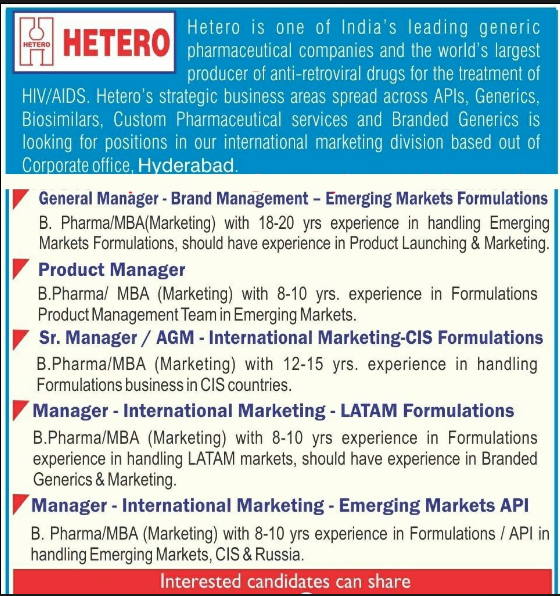 HETERO HETERO

Hetero is one of India's leading generic pharmaceutical companies and the world's largest producer of anti-retroviral drugs for the treatment of HIV/AIDS. Hetero's strategic business areas spread across APIs, Generics, Biosimilars, Custom Pharmaceutical services and Branded Generics is looking for positions in our international marketing division based out of Corporate office, Hyderabad.

General Manager - Brand Management – Emerging Markets Formulations

B. Pharma/MBA(Marketing) with 18-20 yrs experience in handling Emerging Markets Formulations, should have experience in Product Launching & Marketing.

Product Manager

B.Pharma/ MBA (Marketing) with 8-10 yrs. experience in Formulations Product Management Team in Emerging Markets.

Sr. Manager / AGM - International Marketing-CIS Formulations

B.Pharma/MBA (Marketing) with 12-15 yrs. experience in handling Formulations business in CIS countries.

Manager - International Marketing - LATAM Formulations

B.Pharma/MBA (Marketing) with 8-10 yrs experience in Formulations experience in handling LATAM markets, should have experience in Branded Generics & Marketing.

Manager - International Marketing - Emerging Markets API

B. Pharma/MBA (Marketing) with 8-10 yrs experience in Formulations / API in handling Emerging Markets, CIS & Russia.

Interested candidates can share